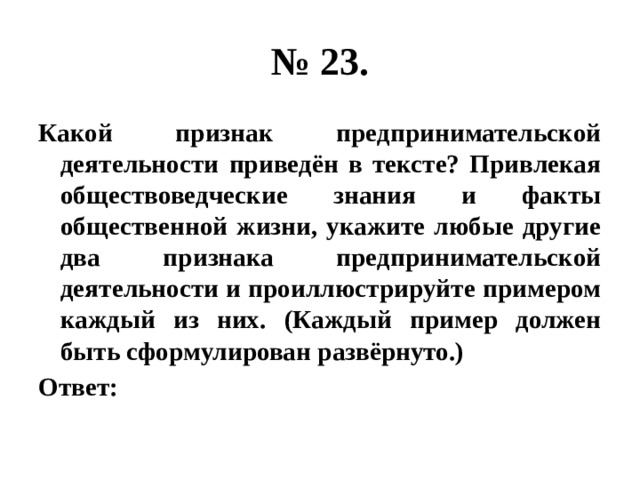 № 23.

Какой признак предпринимательской деятельности приведён в тексте? Привлекая обществоведческие знания и факты общественной жизни, укажите любые другие два признака предпринимательской деятельности и проиллюстрируйте примером каждый из них. (Каждый пример должен быть сформулирован развёрнуто.)

Ответ: